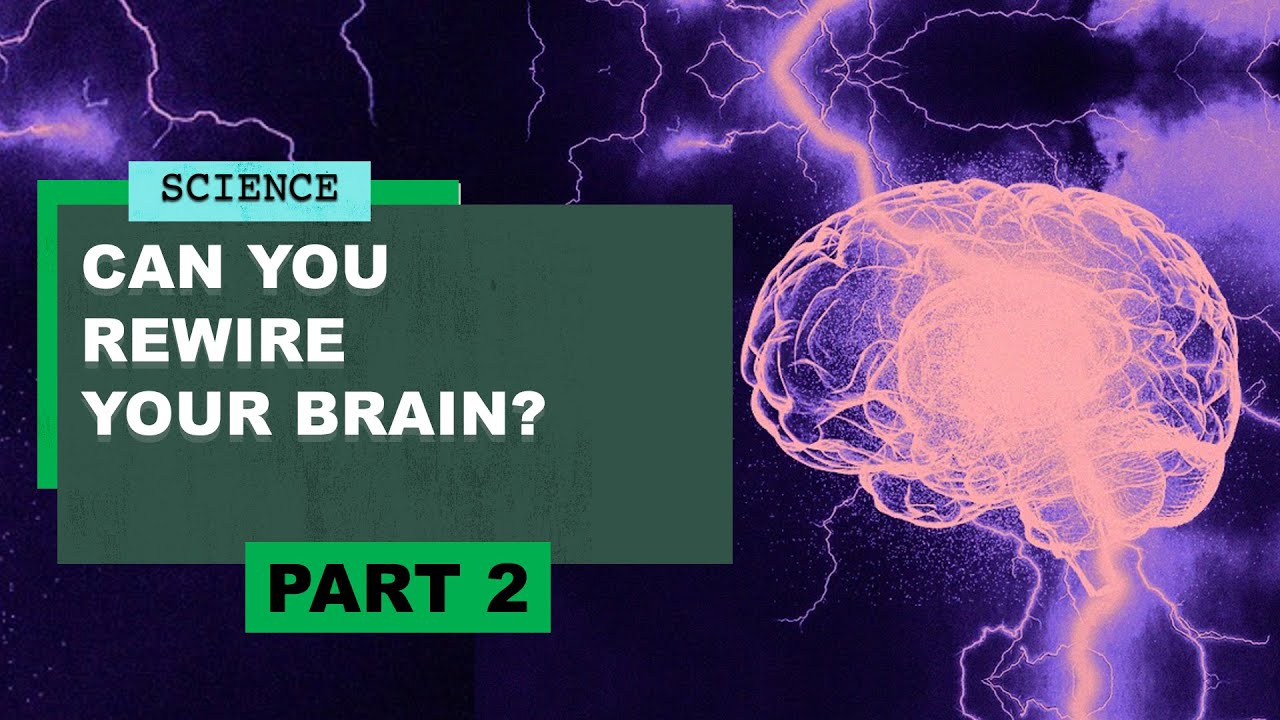 SCIENCE

CAN YOU REWIRE YOUR BRAIN?

PART 2